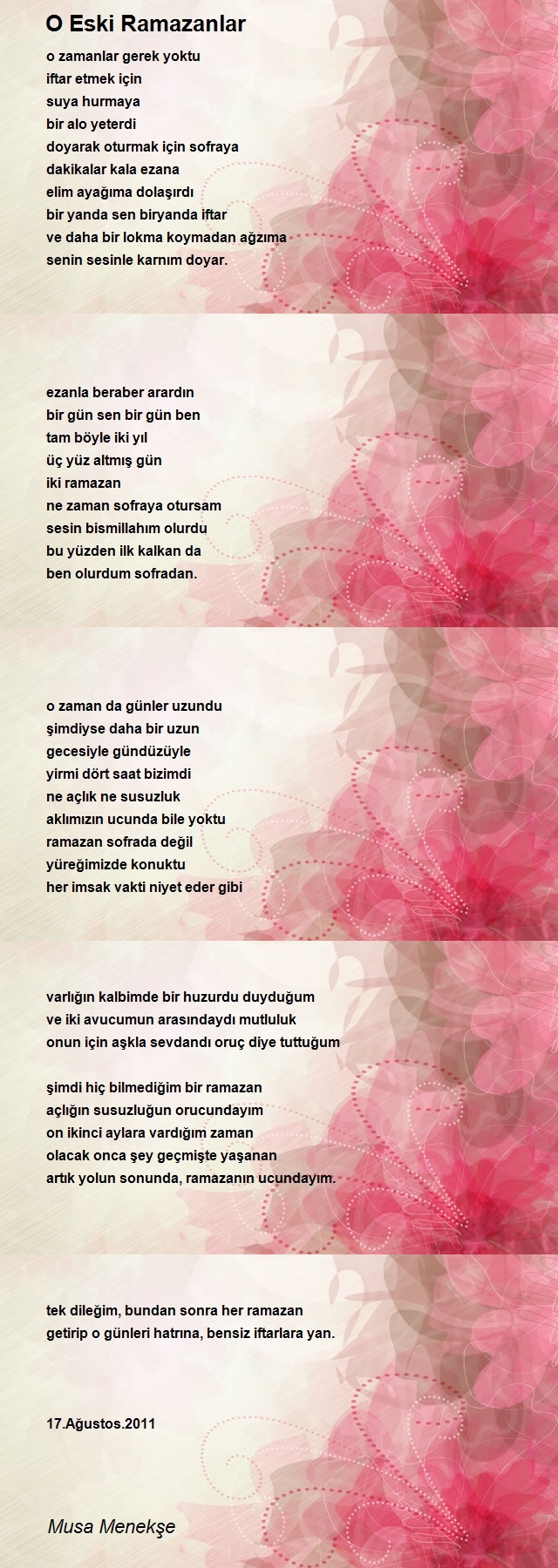 O Eski Ramazanlar

o zamanlar gerek yoktu
iftar etmek için
suya hurmaya
bir alo yeterdi
doyarak oturmak için sofraya
dakikalar kala ezana
elim ayağıma dolaşırdı
bir yanda sen biryanda iftar
ve daha bir lokma koymadan ağzıma
senin sesinle karnım doyar.

ezanla beraber arardın
bir gün sen bir gün ben
tam böyle iki yıl
üç yüz altmış gün
iki ramazan
ne zaman sofraya otursam
sesin bismillahım olurdu
bu yüzden ilk kalkan da
ben olurdum sofradan.

o zaman da günler uzundu
şimdiyse daha bir uzun
gecesiyle gündüzüyle
yirmi dört saat bizimdi
ne açlık ne susuzluk
aklımızın ucunda bile yoktu
ramazan sofrada değil
yüreğimizde konuktu
her imsak vakti niyet eder gibi

varlığın kalbimde bir huzurdu duyduğum
ve iki avucumun arasındaydı mutluluk
onun için aşkla sevdandı oruç diye tuttuğum

şimdi hiç bilmediğim bir ramazan
açlığın susuzluğun orucundayım
on ikinci aylara vardığım zaman
olacak onca şey geçmişte yaşanan
artık yolun sonunda, ramazanın ucundayım.

tek dileğim, bundan sonra her ramazan
getirip o günleri hatrına, bensiz iftarlara yan.

17.Ağustos.2011

Musa Menekşe